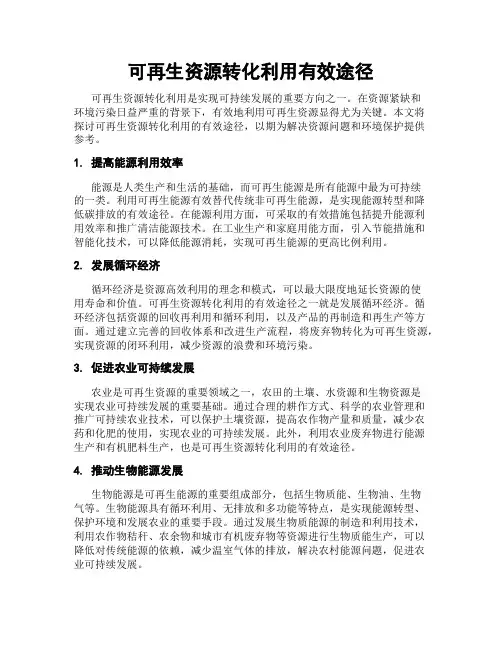 可再生资源转化利用有效途径

可再生资源转化利用是实现可持续发展的重要方向之一。在资源紧缺和环境污染日益严重的背景下，有效地利用可再生资源显得尤为关键。本文将探讨可再生资源转化利用的有效途径，以期为解决资源问题和环境保护提供参考。

1. 提高能源利用效率

能源是人类生产和生活的基础，而可再生能源是所有能源中最为可持续的一类。利用可再生能源有效替代传统非可再生能源，是实现能源转型和降低碳排放的有效途径。在能源利用方面，可采取的有效措施包括提升能源利用效率和推广清洁能源技术。在工业生产和家庭用能方面，引入节能措施和智能化技术，可以降低能源消耗，实现可再生能源的更高比例利用。

2. 发展循环经济

循环经济是资源高效利用的理念和模式，可以最大限度地延长资源的使用寿命和价值。可再生资源转化利用的有效途径之一就是发展循环经济。循环经济包括资源的回收再利用和循环利用，以及产品的再制造和再生产等方面。通过建立完善的回收体系和改进生产流程，将废弃物转化为可再生资源，实现资源的闭环利用，减少资源的浪费和环境污染。

3. 促进农业可持续发展

农业是可再生资源的重要领域之一，农田的土壤、水资源和生物资源是实现农业可持续发展的重要基础。通过合理的耕作方式、科学的农业管理和推广可持续农业技术，可以保护土壤资源，提高农作物产量和质量，减少农药和化肥的使用，实现农业的可持续发展。此外，利用农业废弃物进行能源生产和有机肥料生产，也是可再生资源转化利用的有效途径。

4. 推动生物能源发展

生物能源是可再生能源的重要组成部分，包括生物质能、生物油、生物气等。生物能源具有循环利用、无排放和多功能等特点，是实现能源转型、保护环境和发展农业的重要手段。通过发展生物质能源的制造和利用技术，利用农作物秸秆、农余物和城市有机废弃物等资源进行生物质能生产，可以降低对传统能源的依赖，减少温室气体的排放，解决农村能源问题，促进农业可持续发展。